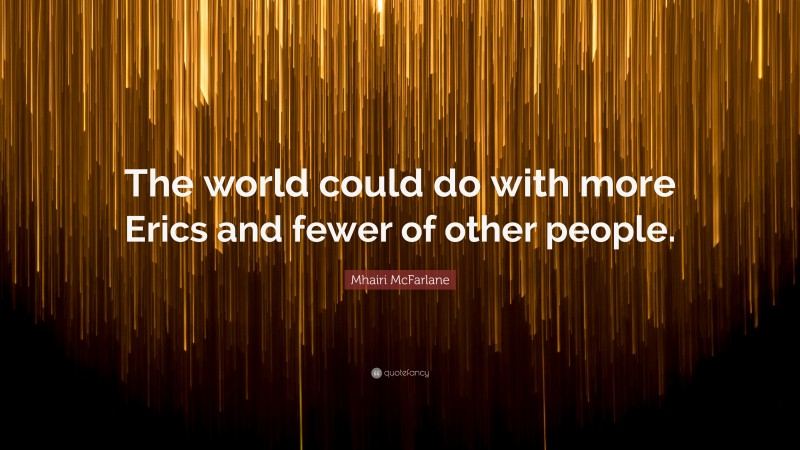 The world could do with more Erics and fewer of other people.

Mhairi McFarlane

quotefancy